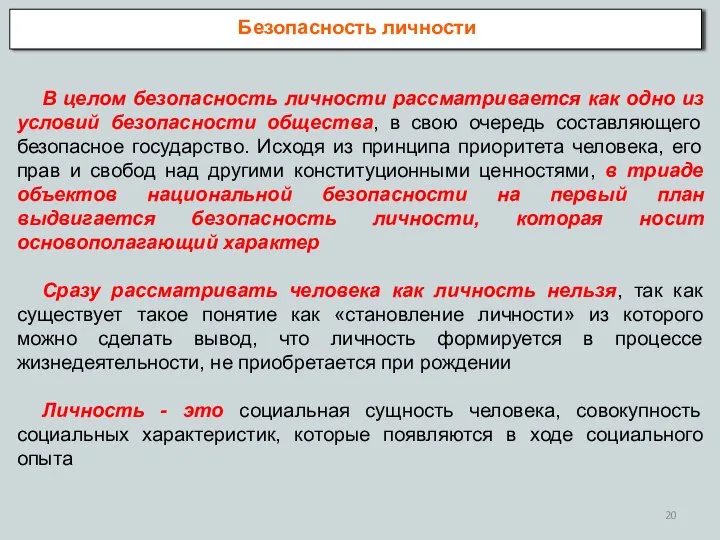 Безопасность личности

В целом безопасность личности рассматривается как одно из условий безопасности общества, в свою очередь составляющего безопасное государство. Исходя из принципа приоритета человека, его прав и свобод над другими конституционными ценностями, в триаде объектов национальной безопасности на первый план выдвигается безопасность личности, которая носит основополагающий характер

Сразу рассматривать человека как личность нельзя, так как существует такое понятие как «становление личности» из которого можно сделать вывод, что личность формируется в процессе жизнедеятельности, не приобретается при рождении

Личность - это социальная сущность человека, совокупность социальных характеристик, которые появляются в ходе социального опыта

20